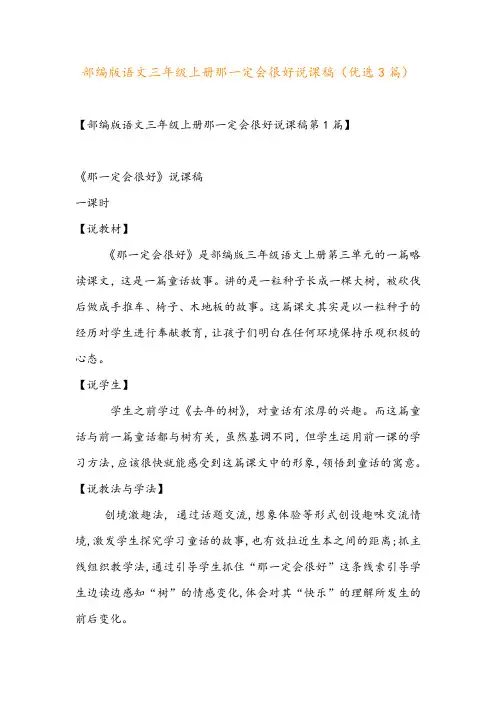 部编版语文三年级上册那一定会很好说课稿（优选3篇）

【部编版语文三年级上册那一定会很好说课稿第1篇】

《那一定会很好》说课稿

一课时

【说教材】

《那一定会很好》是部编版三年级语文上册第三单元的一篇略读课文，这是一篇童话故事。讲的是一粒种子长成一棵大树，被砍伐后做成手推车、椅子、木地板的故事。这篇课文其实是以一粒种子的经历对学生进行奉献教育，让孩子们明白在任何环境保持乐观积极的心态。

【说学生】

学生之前学过《去年的树》，对童话有浓厚的兴趣。而这篇童话与前一篇童话都与树有关，虽然基调不同，但学生运用前一课的学习方法，应该很快就能感受到这篇课文中的形象，领悟到童话的寓意。

【说教法与学法】

创境激趣法，通过话题交流，想象体验等形式创设趣味交流情境，激发学生探究学习童话的故事，也有效拉近生本之间的距离；抓主线组织教学法，通过引导学生抓住“那一定会很好”这条线索引导学生边读边感知“树”的情感变化，体会对其“快乐”的理解所发生的前后变化。